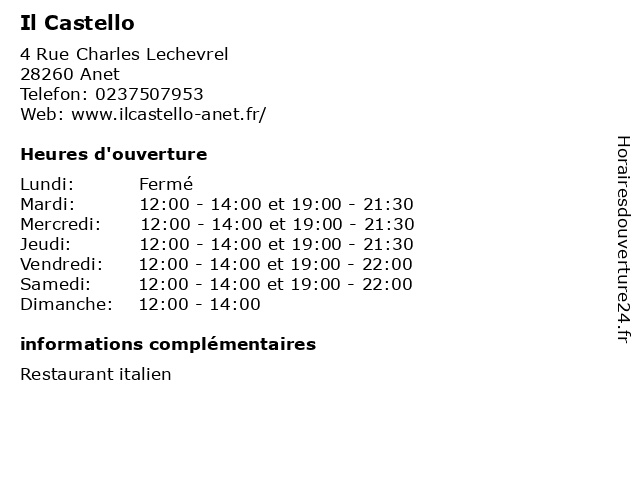 Il Castello

4 Rue Charles Lechevrel
28260 Anet
Telefon: 0237507953
Web: www.ilcastello-anet.fr/

Heures d'ouverture

Lundi: Fermé
Mardi: 12:00 - 14:00 et 19:00 - 21:30
Mercredi: 12:00 - 14:00 et 19:00 - 21:30
Jeudi: 12:00 - 14:00 et 19:00 - 21:30
Vendredi: 12:00 - 14:00 et 19:00 - 22:00
Samedi: 12:00 - 14:00 et 19:00 - 22:00
Dimanche: 12:00 - 14:00

informations complémentaires

Restaurant italien

Horairesdouverture24.fr